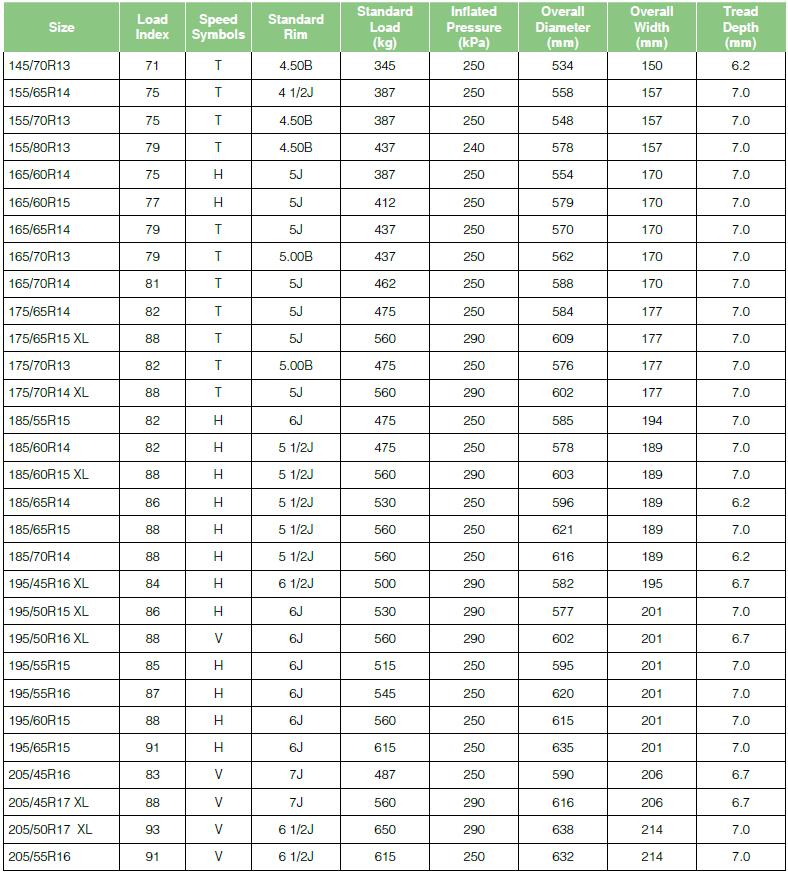 | Size | Load Index | Speed Symbols | Standard Rim | Standard Load (kg) | Inflated Pressure (kPa) | Overall Diameter (mm) | Overall Width (mm) | Tread Depth (mm) |
|---|---|---|---|---|---|---|---|---|
| 145/70R13 | 71 | T | 4.50B | 345 | 250 | 534 | 150 | 6.2 |
| 155/65R14 | 75 | T | 4 1/2J | 387 | 250 | 558 | 157 | 7.0 |
| 155/70R13 | 75 | T | 4.50B | 387 | 250 | 548 | 157 | 7.0 |
| 155/80R13 | 79 | T | 4.50B | 437 | 240 | 578 | 157 | 7.0 |
| 165/60R14 | 75 | H | 5J | 387 | 250 | 554 | 170 | 7.0 |
| 165/60R15 | 77 | H | 5J | 412 | 250 | 579 | 170 | 7.0 |
| 165/65R14 | 79 | T | 5J | 437 | 250 | 570 | 170 | 7.0 |
| 165/70R13 | 79 | T | 5.00B | 437 | 250 | 562 | 170 | 7.0 |
| 165/70R14 | 81 | T | 5J | 462 | 250 | 588 | 170 | 7.0 |
| 175/65R14 | 82 | T | 5J | 475 | 250 | 584 | 177 | 7.0 |
| 175/65R15 XL | 88 | T | 5J | 560 | 290 | 609 | 177 | 7.0 |
| 175/70R13 | 82 | T | 5.00B | 475 | 250 | 576 | 177 | 7.0 |
| 175/70R14 XL | 88 | T | 5J | 560 | 290 | 602 | 177 | 7.0 |
| 185/55R15 | 82 | H | 6J | 475 | 250 | 585 | 194 | 7.0 |
| 185/60R14 | 82 | H | 5 1/2J | 475 | 250 | 578 | 189 | 7.0 |
| 185/60R15 XL | 88 | H | 5 1/2J | 560 | 290 | 603 | 189 | 7.0 |
| 185/65R14 | 86 | H | 5 1/2J | 530 | 250 | 596 | 189 | 6.2 |
| 185/65R15 | 88 | H | 5 1/2J | 560 | 250 | 621 | 189 | 7.0 |
| 185/70R14 | 88 | H | 5 1/2J | 560 | 250 | 616 | 189 | 6.2 |
| 195/45R16 XL | 84 | H | 6 1/2J | 500 | 290 | 582 | 195 | 6.7 |
| 195/50R15 XL | 86 | H | 6J | 530 | 290 | 577 | 201 | 7.0 |
| 195/50R16 XL | 88 | V | 6J | 560 | 290 | 602 | 201 | 6.7 |
| 195/55R15 | 85 | H | 6J | 515 | 250 | 595 | 201 | 7.0 |
| 195/55R16 | 87 | H | 6J | 545 | 250 | 620 | 201 | 7.0 |
| 195/60R15 | 88 | H | 6J | 560 | 250 | 615 | 201 | 7.0 |
| 195/65R15 | 91 | H | 6J | 615 | 250 | 635 | 201 | 7.0 |
| 205/45R16 | 83 | V | 7J | 487 | 250 | 590 | 206 | 6.7 |
| 205/45R17 XL | 88 | V | 7J | 560 | 290 | 616 | 206 | 6.7 |
| 205/50R17 XL | 93 | V | 6 1/2J | 650 | 290 | 638 | 214 | 7.0 |
| 205/55R16 | 91 | V | 6 1/2J | 615 | 250 | 632 | 214 | 7.0 |